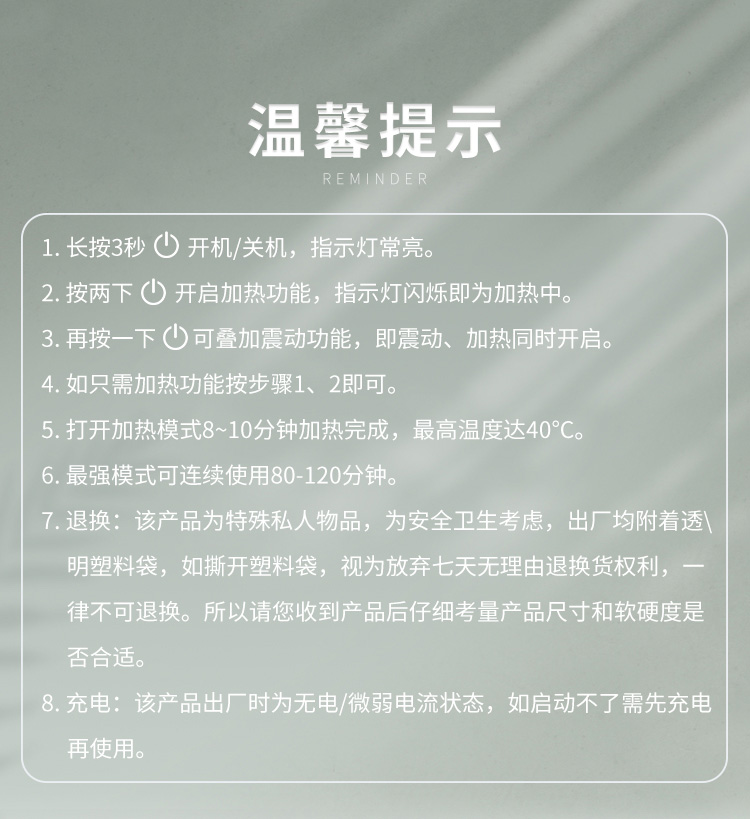 温馨提示
REMINDER

1. 长按3秒 开机/关机，指示灯常亮。

2. 按两下 开启加热功能，指示灯闪烁即为加热中。

3. 再按一下 可叠加震动功能，即震动、加热同时开启。

4. 如只需加热功能按步骤1、2即可。

5. 打开加热模式8~10分钟加热完成，最高温度达40°C。

6. 最强模式可连续使用80-120分钟。

7. 退换：该产品为特殊私人物品，为安全卫生考虑，出厂均附着透\明塑料袋，如撕开塑料袋，视为放弃七天无理由退换货权利，一律不可退换。所以请您收到产品后仔细考量产品尺寸和软硬度是否合适。

8. 充电：该产品出厂时为无电/微弱电流状态，如启动不了需先充电再使用。